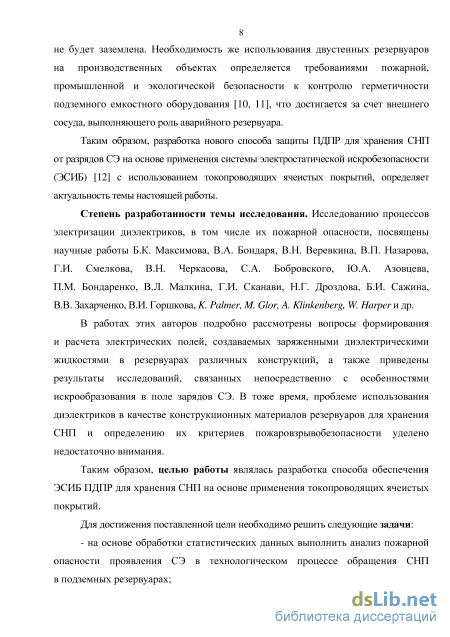 8

не будет заземлена. Необходимость же использования двустенных резервуаров на производственных объектах определяется требованиями пожарной, промышленной и экологической безопасности к контролю герметичности подземного емкостного оборудования [10, 11], что достигается за счет внешнего сосуда, выполняющего роль аварийного резервуара.

Таким образом, разработка нового способа защиты ПДПР для хранения СНП от разрядов СЭ на основе применения системы электростатической искробезопасности (ЭСИБ) [12] с использованием токопроводящих ячеистых покрытий, определяет актуальность темы настоящей работы.

Степень разработанности темы исследования. Исследованию процессов электризации диэлектриков, в том числе их пожарной опасности, посвящены научные работы Б.К. Максимова, В.А. Бондаря, В.Н. Веревкина, В.П. Назарова, Г.И. Смелкова, В.Н. Черкасова, С.А. Бобровского, Ю.А. Азовцева, П.М. Бондаренко, В.Л. Малкина, Г.И. Сканави, Н.Г. Дроздова, Б.И. Сажина, В.В. Захарченко, В.И. Горшкова, K. Palmer, M. Glor, A. Klinkenberg, W. Harper и др.

В работах этих авторов подробно рассмотрены вопросы формирования и расчета электрических полей, создаваемых заряженными диэлектрическими жидкостями в резервуарах различных конструкций, а также приведены результаты исследований, связанных непосредственно с особенностями искрообразования в поле зарядов СЭ. В тоже время, проблеме использования диэлектриков в качестве конструкционных материалов резервуаров для хранения СНП и определению их критериев пожаровзрывобезопасности уделено недостаточно внимания.

Таким образом, целью работы являлась разработка способа обеспечения ЭСИБ ПДПР для хранения СНП на основе применения токопроводящих ячеистых покрытий.

Для достижения поставленной цели необходимо решить следующие задачи:

- на основе обработки статистических данных выполнить анализ пожарной опасности проявления СЭ в технологическом процессе обращения СНП в подземных резервуарах;

dsLib.net
библиотека диссертаций